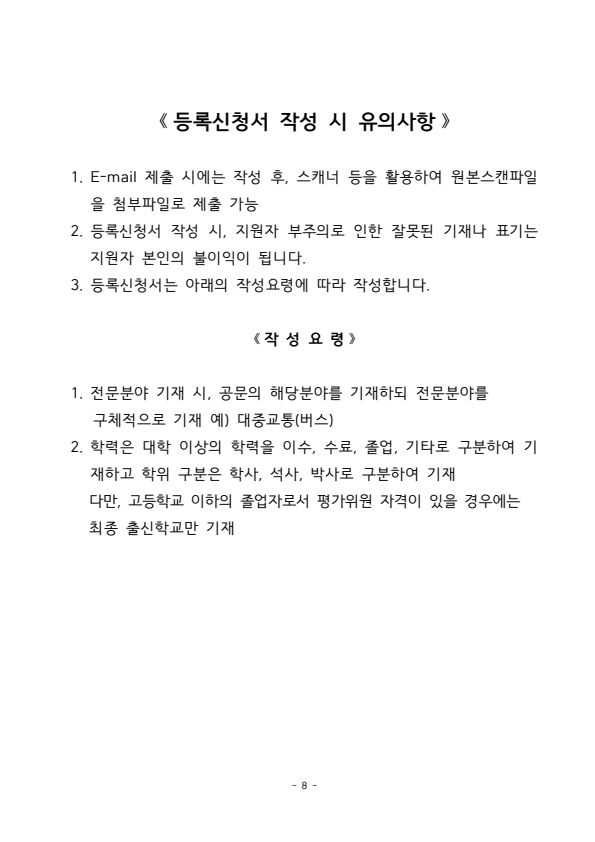 《 등록신청서 작성 시 유의사항 》

1. E-mail 제출 시에는 작성 후, 스캐너 등을 활용하여 원본스캔파일을 첨부파일로 제출 가능
2. 등록신청서 작성 시, 지원자 부주의로 인한 잘못된 기재나 표기는 지원자 본인의 불이익이 됩니다.
3. 등록신청서는 아래의 작성요령에 따라 작성합니다.

《 작 성 요 령 》

1. 전문분야 기재 시, 공문의 해당분야를 기재하되 전문분야를 구체적으로 기재 예) 대중교통(버스)
2. 학력은 대학 이상의 학력을 이수, 수료, 졸업, 기타로 구분하여 기재하고 학위 구분은 학사, 석사, 박사로 구분하여 기재
다만, 고등학교 이하의 졸업자로서 평가위원 자격이 있을 경우에는 최종 출신학교만 기재

- 8 -